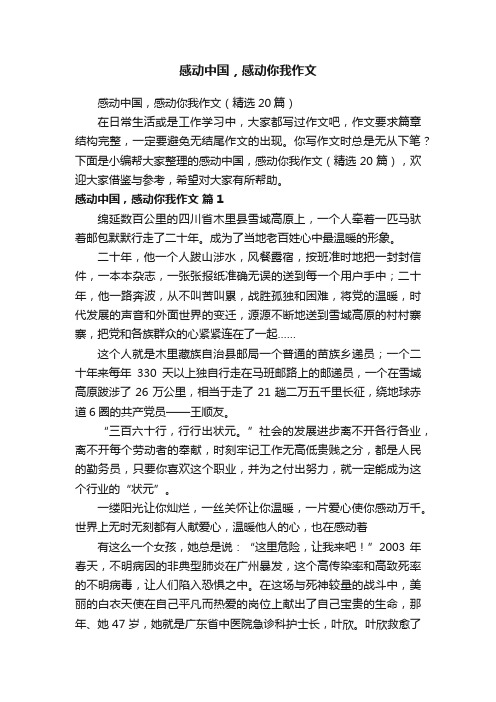 感动中国，感动你我作文

感动中国，感动你我作文（精选 20 篇）

在日常生活或是工作学习中，大家都写过作文吧，作文要求篇章结构完整，一定要避免无结尾作文的出现。你写作文时总是无从下笔？下面是小编帮大家整理的感动中国，感动你我作文（精选 20 篇），欢迎大家借鉴与参考，希望对大家有所帮助。

感动中国，感动你我作文 篇 1

绵延数百公里的四川省木里县雪域高原上，一个人牵着一匹马驮着邮包默默行走了二十年。成为了当地老百姓心中最温暖的形象。

二十年，他一个人跋山涉水，风餐露宿，按班准时地把一封封信件，一本本杂志，一张张报纸准确无误的送到每一个用户手中；二十年，他一路奔波，从不叫苦叫累，战胜孤独和困难，将党的温暖，时代发展的声音和外面世界的变迁，源源不断地送到雪域高原的村村寨寨，把党和各族群众的心紧紧连在了一起……

这个人就是木里藏族自治县邮局一个普通的苗族乡递员；一个二十年来每年 330 天以上独自行走在马班邮路上的邮递员，一个在雪域高原跋涉了 26 万公里，相当于走了 21 趟二万五千里长征，绕地球赤道 6 圈的共产党员——王顺友。

“三百六十行，行行出状元。”社会的发展进步离不开各行各业，离不开每个劳动者的奉献，时刻牢记工作无高低贵贱之分，都是人民的勤务员，只要你喜欢这个职业，并为之付出努力，就一定能成为这个行业的“状元”。

一缕阳光让你灿烂，一丝关怀让你温暖，一片爱心使你感动万千。世界上无时无刻都有人献爱心，温暖他人的心，也在感动着

有这么一个女孩，她总是说：“这里危险，让我来吧！”2003 年春天，不明病因的非典型肺炎在广州暴发，这个高传染率和高致死率的不明病毒，让人们陷入恐惧之中。在这场与死神较量的战斗中，美丽的白衣天使在自己平凡而热爱的岗位上献出了自己宝贵的生命，那年、她 47 岁，她就是广东省中医院急诊科护士长，叶欣。叶欣救愈了